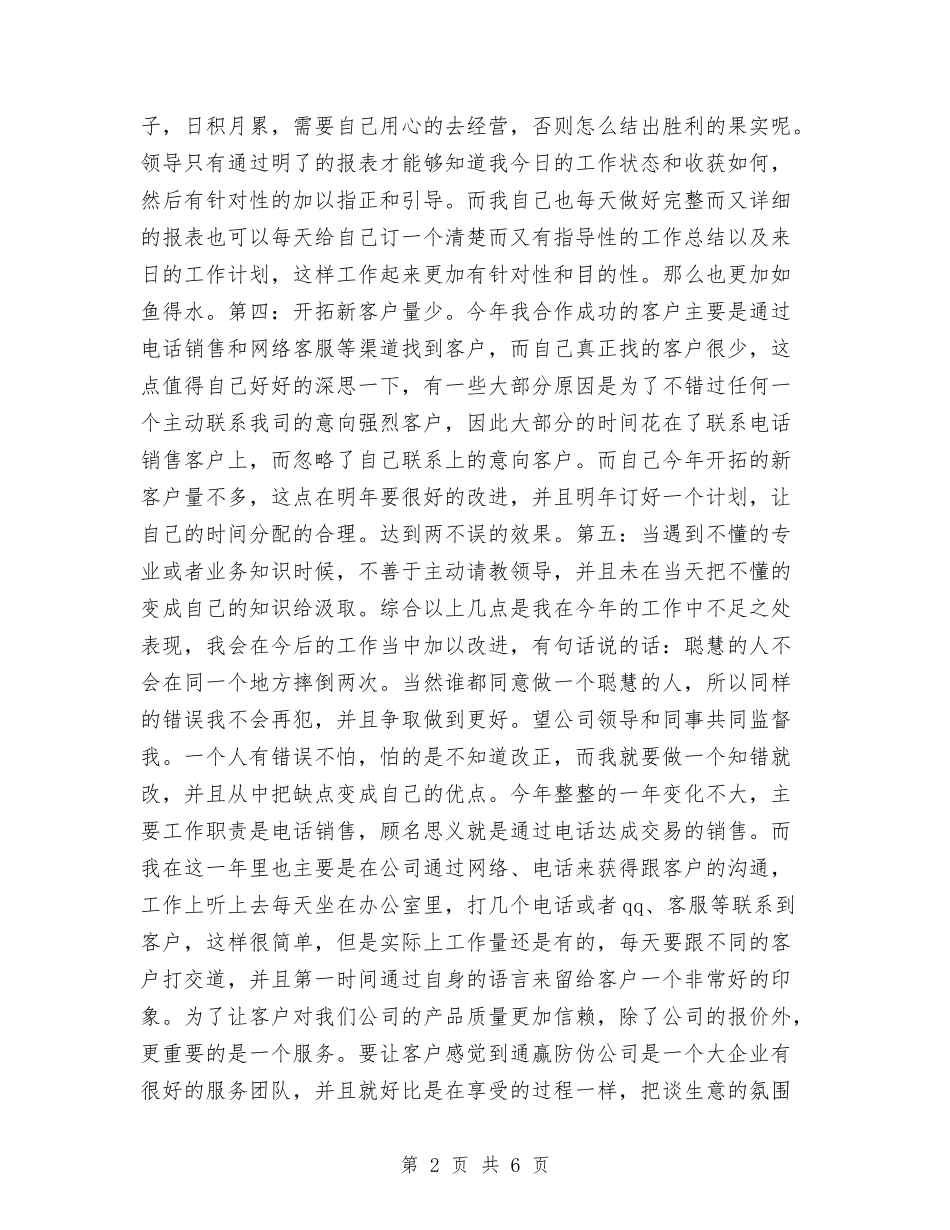 子，日积月累，需要自己用心的去经营，否则怎么结出胜利的果实呢。领导只有通过明了的报表才能够知道我今日的工作状态和收获如何，然后有针对性的加以指正和引导。而我自己也每天做好完整而又详细的报表也可以每天给自己订一个清楚而又有指导性的工作总结以及来日的工作计划，这样工作起来更加有针对性和目的性。那么也更加如鱼得水。第四：开拓新客户量少。今年我合作成功的客户主要是通过电话销售和网络客服等渠道找到客户，而自己真正找的客户很少，这点值得自己好好的深思一下，有一些大部分原因是为了不错过任何一个主动联系我司的意向强烈客户，因此大部分的时间花在了联系电话销售客户上，而忽略了自己联系上的意向客户。而自己今年开拓的新客户量不多，这点在明年要很好的改进，并且明年订好一个计划，让自己的时间分配的合理。达到两不误的效果。第五：当遇到不懂的专业或者业务知识时候，不善于主动请教领导，并且未在当天把不懂的变成自己的知识给汲取。综合以上几点是我在今年的工作中不足之处表现，我会在今后的工作当中加以改进，有句话说的话：聪慧的人不会在同一个地方摔倒两次。当然谁都同意做一个聪慧的人，所以同样的错误我不会再犯，并且争取做到更好。望公司领导和同事共同监督我。一个人有错误不怕，怕的是不知道改正，而我就要做一个知错就改，并且从中把缺点变成自己的优点。今年整整的一年变化不大，主要工作职责是电话销售，顾名思义就是通过电话达成交易的销售。而我在这一年里也主要是在公司通过网络、电话来获得跟客户的沟通，工作上听上去每天坐在办公室里，打几个电话或者qq、客服等联系到客户，这样很简单，但是实际上工作量还是有的，每天要跟不同的客户打交道，并且第一时间通过自身的语言来留给客户一个非常好的印象。为了让客户对我们公司的产品质量更加信赖，除了公司的报价外，更重要的是一个服务。要让客户感觉到通赢防伪公司是一个大企业有很好的服务团队，并且就好比是在享受的过程一样，把谈生意的氛围

第 2 页 共 6 页